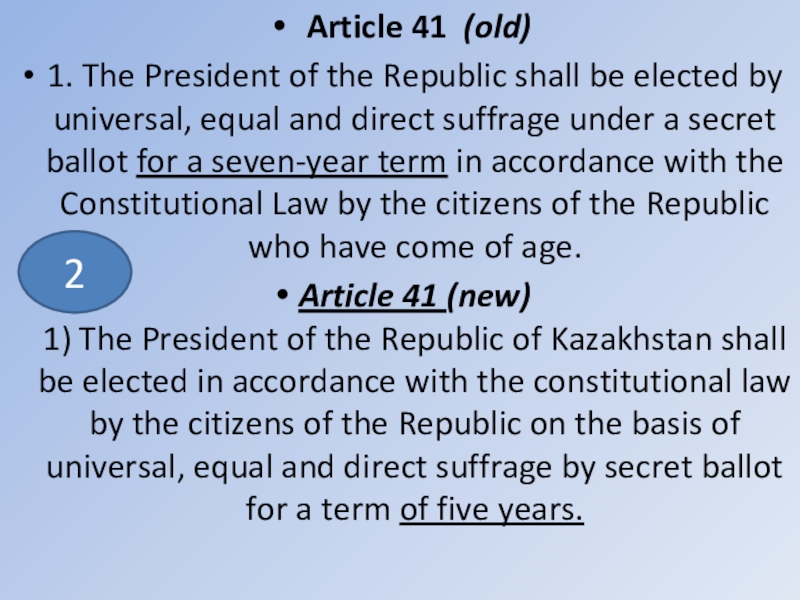 • Article 41 (old)

• 1. The President of the Republic shall be elected by universal, equal and direct suffrage under a secret ballot for a seven-year term in accordance with the Constitutional Law by the citizens of the Republic who have come of age.

2

• Article 41 (new)

1) The President of the Republic of Kazakhstan shall be elected in accordance with the constitutional law by the citizens of the Republic on the basis of universal, equal and direct suffrage by secret ballot for a term of five years.